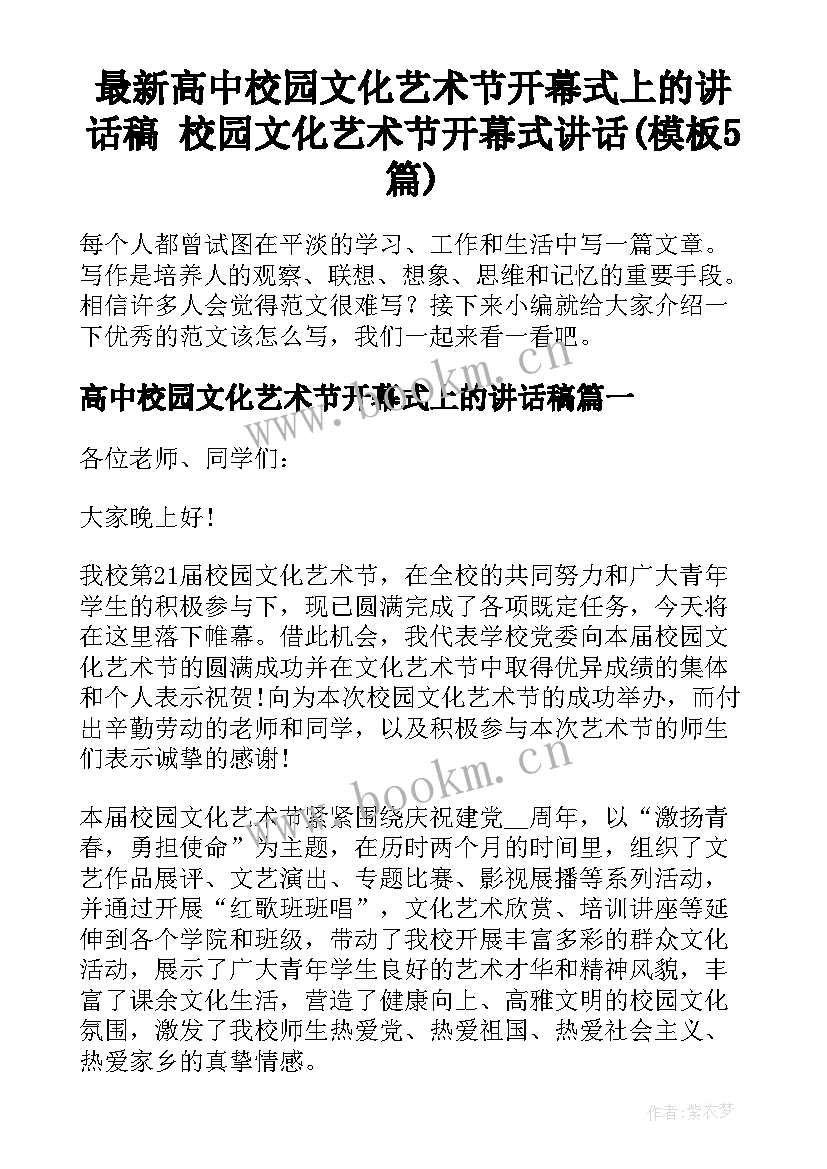 最新高中校园文化艺术节开幕式上的讲话稿 校园文化艺术节开幕式讲话(模板5篇)

每个人都曾试图在平淡的学习、工作和生活中写一篇文章。写作是培养人的观察、联想、想象、思维和记忆的重要手段。相信许多人会觉得范文很难写？接下来小编就给大家介绍一下优秀的范文该怎么写，我们一起来看一看吧。

www.bookm.cn

高中校园文化艺术节开幕式上的讲话稿篇一

各位老师、同学们：

大家晚上好！

我校第21届校园文化艺术节，在全校的共同努力和广大青年学生的积极参与下，现已圆满完成了各项既定任务，今天将在这里落下帷幕。借此机会，我代表学校党委向本届校园文化艺术节的圆满成功并在文化艺术节中取得优异成绩的集体和个人表示祝贺！向为本次校园文化艺术节的成功举办，而付出辛勤劳动的老师和同学，以及积极参与本次艺术节的师生们表示诚挚的感谢！

本届校园文化艺术节紧紧围绕庆祝建党__周年，以“激扬青春，勇担使命”为主题，在历时两个月的时间里，组织了文艺作品展评、文艺演出、专题比赛、影视展播等系列活动，并通过开展“红歌班班唱”，文化艺术欣赏、培训讲座等延伸到各个学院和班级，带动了我校开展丰富多彩的群众文化活动，展示了广大青年学生良好的艺术才华和精神风貌，丰富了课余文化生活，营造了健康向上、高雅文明的校园文化氛围，激发了我校师生热爱党、热爱祖国、热爱社会主义、热爱家乡的真挚情感。

作者：紫衣梦